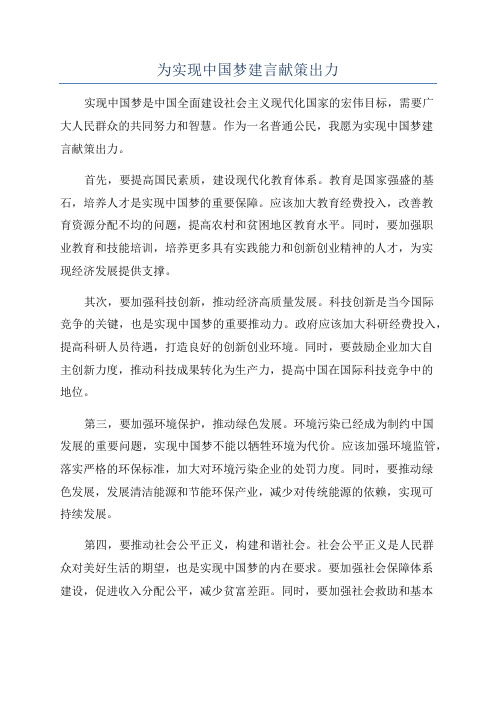 为实现中国梦建言献策出力

实现中国梦是中国全面建设社会主义现代化国家的宏伟目标，需要广大人民群众的共同努力和智慧。作为一名普通公民，我愿为实现中国梦建言献策出力。

首先，要提高国民素质，建设现代化教育体系。教育是国家强盛的基石，培养人才是实现中国梦的重要保障。应该加大教育经费投入，改善教育资源分配不均的问题，提高农村和贫困地区教育水平。同时，要加强职业教育和技能培训，培养更多具有实践能力和创新创业精神的人才，为实现经济发展提供支撑。

其次，要加强科技创新，推动经济高质量发展。科技创新是当今国际竞争的关键，也是实现中国梦的重要推动力。政府应该加大科研经费投入，提高科研人员待遇，打造良好的创新创业环境。同时，要鼓励企业加大自主创新力度，推动科技成果转化为生产力，提高中国在国际科技竞争中的地位。

第三，要加强环境保护，推动绿色发展。环境污染已经成为制约中国发展的重要问题，实现中国梦不能以牺牲环境为代价。应该加强环境监管，落实严格的环保标准，加大对环境污染企业的处罚力度。同时，要推动绿色发展，发展清洁能源和节能环保产业，减少对传统能源的依赖，实现可持续发展。

第四，要推动社会公平正义，构建和谐社会。社会公平正义是人民群众对美好生活的期望，也是实现中国梦的内在要求。要加强社会保障体系建设，促进收入分配公平，减少贫富差距。同时，要加强社会救助和基本